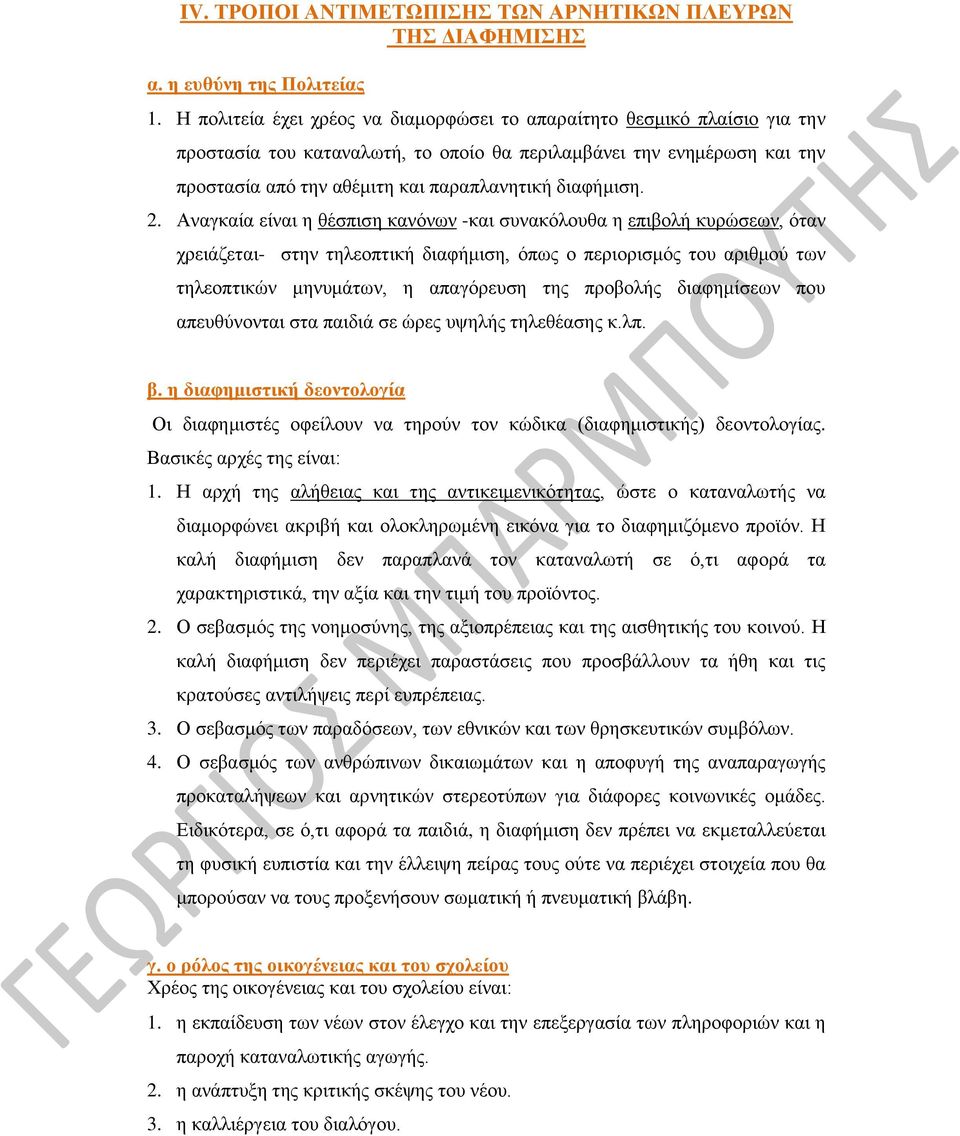 IV. ΤΡΟΠΟΙ ΑΝΤΙΜΕΤΩΠΙΣΗΣ ΤΩΝ ΑΡΝΗΤΙΚΩΝ ΠΛΕΥΡΩΝ ΤΗΣ ΔΙΑΦΗΜΙΣΗΣ

α. η ευθύνη της Πολιτείας

1. Η πολιτεία έχει χρέος να διαμορφώσει το απαραίτητο θεσμικό πλαίσιο για την προστασία του καταναλωτή, το οποίο θα περιλαμβάνει την ενημέρωση και την προστασία από την αθέμιτη και παραπλανητική διαφήμιση.

2. Αναγκαία είναι η θέσπιση κανόνων -και συνακόλουθα η επιβολή κυρώσεων, όταν χρειάζεται- στην τηλεοπτική διαφήμιση, όπως ο περιορισμός του αριθμού των τηλεοπτικών μηνυμάτων, η απαγόρευση της προβολής διαφημίσεων που απευθύνονται στα παιδιά σε ώρες υψηλής τηλεθέασης κ.λπ.

β. η διαφημιστική δεοντολογία

Οι διαφημιστές οφείλουν να τηρούν τον κώδικα (διαφημιστικής) δεοντολογίας. Βασικές αρχές της είναι:

1. Η αρχή της αλήθειας και της αντικειμενικότητας, ώστε ο καταναλωτής να διαμορφώνει ακριβή και ολοκληρωμένη εικόνα για το διαφημιζόμενο προϊόν. Η καλή διαφήμιση δεν παραπλανά τον καταναλωτή σε ό,τι αφορά τα χαρακτηριστικά, την αξία και την τιμή του προϊόντος.

2. Ο σεβασμός της νοημοσύνης, της αξιοπρέπειας και της αισθητικής του κοινού. Η καλή διαφήμιση δεν περιέχει παραστάσεις που προσβάλλουν τα ήθη και τις κρατούσες αντιλήψεις περί ευπρέπειας.

3. Ο σεβασμός των παραδόσεων, των εθνικών και των θρησκευτικών συμβόλων.

4. Ο σεβασμός των ανθρώπινων δικαιωμάτων και η αποφυγή της αναπαραγωγής προκαταλήψεων και αρνητικών στερεοτύπων για διάφορες κοινωνικές ομάδες. Ειδικότερα, σε ό,τι αφορά τα παιδιά, η διαφήμιση δεν πρέπει να εκμεταλλεύεται τη φυσική ευπιστία και την έλλειψη πείρας τους ούτε να περιέχει στοιχεία που θα μπορούσαν να τους προξενήσουν σωματική ή πνευματική βλάβη.

γ. ο ρόλος της οικογένειας και του σχολείου

Χρέος της οικογένειας και του σχολείου είναι:

1. η εκπαίδευση των νέων στον έλεγχο και την επεξεργασία των πληροφοριών και η παροχή καταναλωτικής αγωγής.

2. η ανάπτυξη της κριτικής σκέψης του νέου.

3. η καλλιέργεια του διαλόγου.

ΓΕΩΡΓΙΟΣ ΜΠΑΡΜΠΟΥΤΗΣ